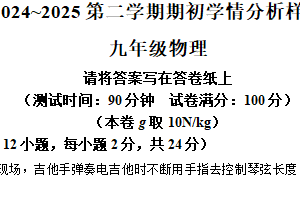 024~2025 第二学期期初学情分析样

九年级物理

请将答案写在答卷纸上

（测试时间：90 分钟　试卷满分：100 分）

（本卷 $g$ 取 10N/kg）

12 小题，每小题 2 分，共 24 分）

现场，吉他手弹奏电吉他时不断用手指去控制琴弦长度